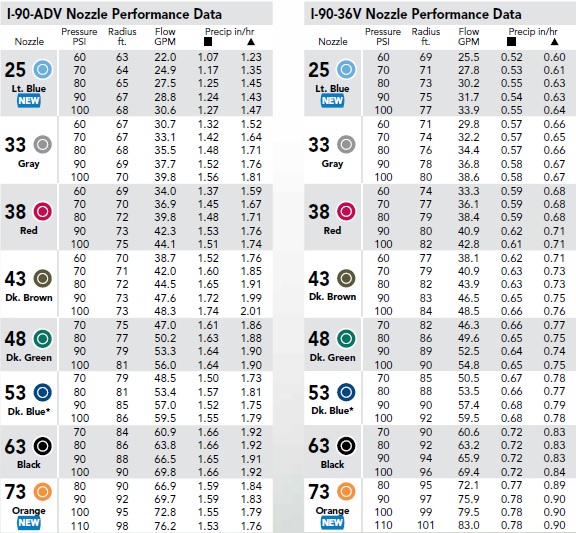 I-90-ADV Nozzle Performance Data

| Nozzle | Pressure PSI | Radius ft. | Flow GPM | Precip in/hr ■ | Precip in/hr ▲ |
|---|---|---|---|---|---|
| 25 Lt. Blue NEW | 60 | 63 | 22.0 | 1.07 | 1.23 |
| | 70 | 64 | 24.9 | 1.17 | 1.35 |
| | 80 | 65 | 27.5 | 1.25 | 1.45 |
| | 90 | 67 | 28.8 | 1.24 | 1.43 |
| | 100 | 68 | 30.6 | 1.27 | 1.47 |
| 33 Gray | 60 | 67 | 30.7 | 1.32 | 1.52 |
| | 70 | 67 | 33.1 | 1.42 | 1.64 |
| | 80 | 68 | 35.5 | 1.48 | 1.71 |
| | 90 | 69 | 37.7 | 1.52 | 1.76 |
| | 100 | 70 | 39.8 | 1.56 | 1.81 |
| 38 Red | 60 | 69 | 34.0 | 1.37 | 1.59 |
| | 70 | 70 | 36.9 | 1.45 | 1.67 |
| | 80 | 72 | 39.8 | 1.48 | 1.71 |
| | 90 | 73 | 42.3 | 1.53 | 1.76 |
| | 100 | 75 | 44.1 | 1.51 | 1.74 |
| 43 Dk. Brown | 60 | 70 | 38.7 | 1.52 | 1.76 |
| | 70 | 71 | 42.0 | 1.60 | 1.85 |
| | 80 | 72 | 44.5 | 1.65 | 1.91 |
| | 90 | 73 | 47.6 | 1.72 | 1.99 |
| | 100 | 73 | 48.3 | 1.74 | 2.01 |
| 48 Dk. Green | 70 | 75 | 47.0 | 1.61 | 1.86 |
| | 80 | 77 | 50.2 | 1.63 | 1.88 |
| | 90 | 79 | 53.3 | 1.64 | 1.90 |
| | 100 | 81 | 56.0 | 1.64 | 1.90 |
| 53 Dk. Blue* | 70 | 79 | 48.5 | 1.50 | 1.73 |
| | 80 | 81 | 53.4 | 1.57 | 1.81 |
| | 90 | 85 | 57.0 | 1.52 | 1.75 |
| | 100 | 86 | 59.5 | 1.55 | 1.79 |
| 63 Black | 70 | 84 | 60.9 | 1.66 | 1.92 |
| | 80 | 86 | 63.8 | 1.66 | 1.92 |
| | 90 | 88 | 66.5 | 1.65 | 1.91 |
| | 100 | 90 | 69.8 | 1.66 | 1.92 |
| 73 Orange NEW | 80 | 90 | 66.9 | 1.59 | 1.84 |
| | 90 | 92 | 69.7 | 1.59 | 1.83 |
| | 100 | 95 | 72.8 | 1.55 | 1.79 |
| | 110 | 98 | 76.2 | 1.53 | 1.76 |

I-90-36V Nozzle Performance Data

| Nozzle | Pressure PSI | Radius ft. | Flow GPM | Precip in/hr ■ | Precip in/hr ▲ |
|---|---|---|---|---|---|
| 25 Lt. Blue NEW | 60 | 69 | 25.5 | 0.52 | 0.60 |
| | 70 | 71 | 27.8 | 0.53 | 0.61 |
| | 80 | 73 | 30.2 | 0.55 | 0.63 |
| | 90 | 75 | 31.7 | 0.54 | 0.63 |
| | 100 | 77 | 33.9 | 0.55 | 0.64 |
| 33 Gray | 60 | 71 | 29.8 | 0.57 | 0.66 |
| | 70 | 74 | 32.2 | 0.57 | 0.65 |
| | 80 | 76 | 34.4 | 0.57 | 0.66 |
| | 90 | 78 | 36.8 | 0.58 | 0.67 |
| | 100 | 80 | 38.6 | 0.58 | 0.67 |
| 38 Red | 60 | 74 | 33.3 | 0.59 | 0.68 |
| | 70 | 77 | 36.1 | 0.59 | 0.68 |
| | 80 | 79 | 38.4 | 0.59 | 0.68 |
| | 90 | 80 | 40.9 | 0.62 | 0.71 |
| | 100 | 82 | 42.8 | 0.61 | 0.71 |
| 43 Dk. Brown | 60 | 77 | 38.1 | 0.62 | 0.71 |
| | 70 | 79 | 40.9 | 0.63 | 0.73 |
| | 80 | 82 | 43.9 | 0.63 | 0.73 |
| | 90 | 83 | 46.5 | 0.65 | 0.75 |
| | 100 | 84 | 48.5 | 0.66 | 0.76 |
| 48 Dk. Green | 70 | 82 | 46.3 | 0.66 | 0.77 |
| | 80 | 86 | 49.6 | 0.65 | 0.75 |
| | 90 | 89 | 52.5 | 0.64 | 0.74 |
| | 100 | 90 | 54.8 | 0.65 | 0.75 |
| 53 Dk. Blue* | 70 | 85 | 50.5 | 0.67 | 0.78 |
| | 80 | 88 | 53.5 | 0.66 | 0.77 |
| | 90 | 90 | 57.4 | 0.68 | 0.79 |
| | 100 | 92 | 59.5 | 0.68 | 0.78 |
| 63 Black | 70 | 90 | 60.6 | 0.72 | 0.83 |
| | 80 | 92 | 63.2 | 0.72 | 0.83 |
| | 90 | 94 | 65.9 | 0.72 | 0.83 |
| | 100 | 96 | 69.4 | 0.72 | 0.84 |
| 73 Orange NEW | 80 | 95 | 72.1 | 0.77 | 0.89 |
| | 90 | 97 | 75.9 | 0.78 | 0.90 |
| | 100 | 99 | 79.5 | 0.78 | 0.90 |
| | 110 | 101 | 83.0 | 0.78 | 0.90 |